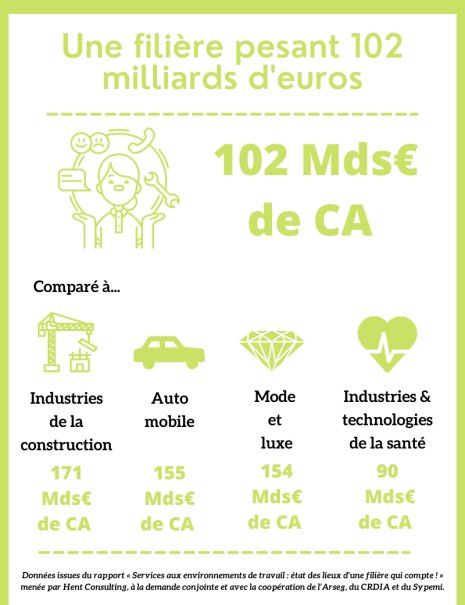 Une filière pesant 102 milliards d'euros

102 Mds€ de CA

Comparé à...

Industries de la construction

171 Mds€ de CA

Auto mobile

155 Mds€ de CA

Mode et luxe

154 Mds€ de CA

Industries & technologies de la santé

90 Mds€ de CA

Données issues du rapport « Services aux environnements de travail : état des lieux d'une filière qui compte ! » menée par Hent Consulting, à la demande conjointe et avec la coopération de l'Arseg, du CRDIA et du Sypemi.